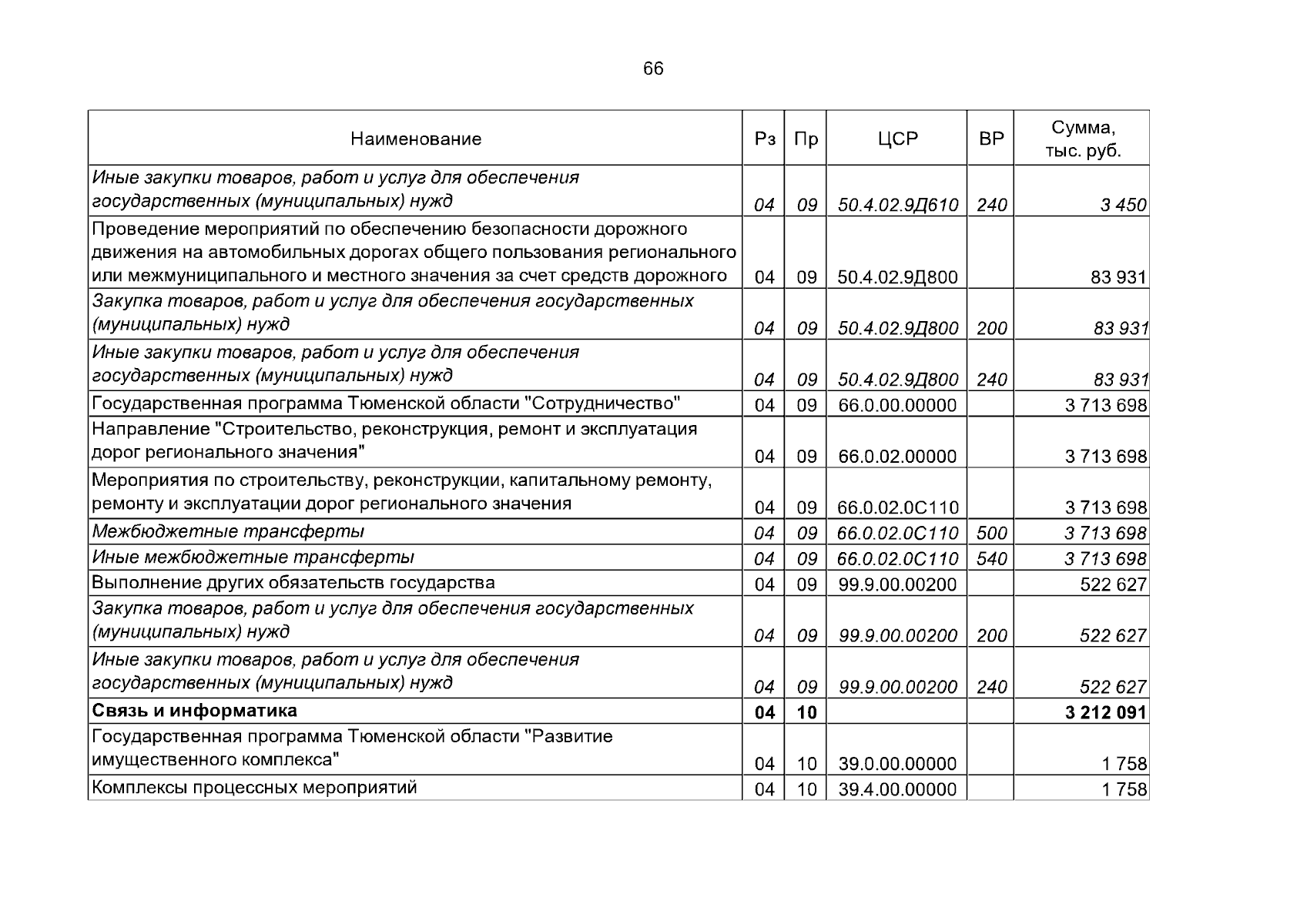 66

| Наименование | Рз | Пр | ЦСР | ВР | Сумма, тыс. руб. |
|---|---|---|---|---|---|
| Иные закупки товаров, работ и услуг для обеспечения государственных (муниципальных) нужд | 04 | 09 | 50.4.02.9Д610 | 240 | 3 450 |
| Проведение мероприятий по обеспечению безопасности дорожного движения на автомобильных дорогах общего пользования регионального или межмуниципального и местного значения за счет средств дорожного | 04 | 09 | 50.4.02.9Д800 | | 83 931 |
| Закупка товаров, работ и услуг для обеспечения государственных (муниципальных) нужд | 04 | 09 | 50.4.02.9Д800 | 200 | 83 931 |
| Иные закупки товаров, работ и услуг для обеспечения государственных (муниципальных) нужд | 04 | 09 | 50.4.02.9Д800 | 240 | 83 931 |
| Государственная программа Тюменской области "Сотрудничество" | 04 | 09 | 66.0.00.00000 | | 3 713 698 |
| Направление "Строительство, реконструкция, ремонт и эксплуатация дорог регионального значения" | 04 | 09 | 66.0.02.00000 | | 3 713 698 |
| Мероприятия по строительству, реконструкции, капитальному ремонту, ремонту и эксплуатации дорог регионального значения | 04 | 09 | 66.0.02.0С110 | | 3 713 698 |
| Межбюджетные трансферты | 04 | 09 | 66.0.02.0С110 | 500 | 3 713 698 |
| Иные межбюджетные трансферты | 04 | 09 | 66.0.02.0С110 | 540 | 3 713 698 |
| Выполнение других обязательств государства | 04 | 09 | 99.9.00.00200 | | 522 627 |
| Закупка товаров, работ и услуг для обеспечения государственных (муниципальных) нужд | 04 | 09 | 99.9.00.00200 | 200 | 522 627 |
| Иные закупки товаров, работ и услуг для обеспечения государственных (муниципальных) нужд | 04 | 09 | 99.9.00.00200 | 240 | 522 627 |
| Связь и информатика | 04 | 10 | | | 3 212 091 |
| Государственная программа Тюменской области "Развитие имущественного комплекса" | 04 | 10 | 39.0.00.00000 | | 1 758 |
| Комплексы процессных мероприятий | 04 | 10 | 39.4.00.00000 | | 1 758 |